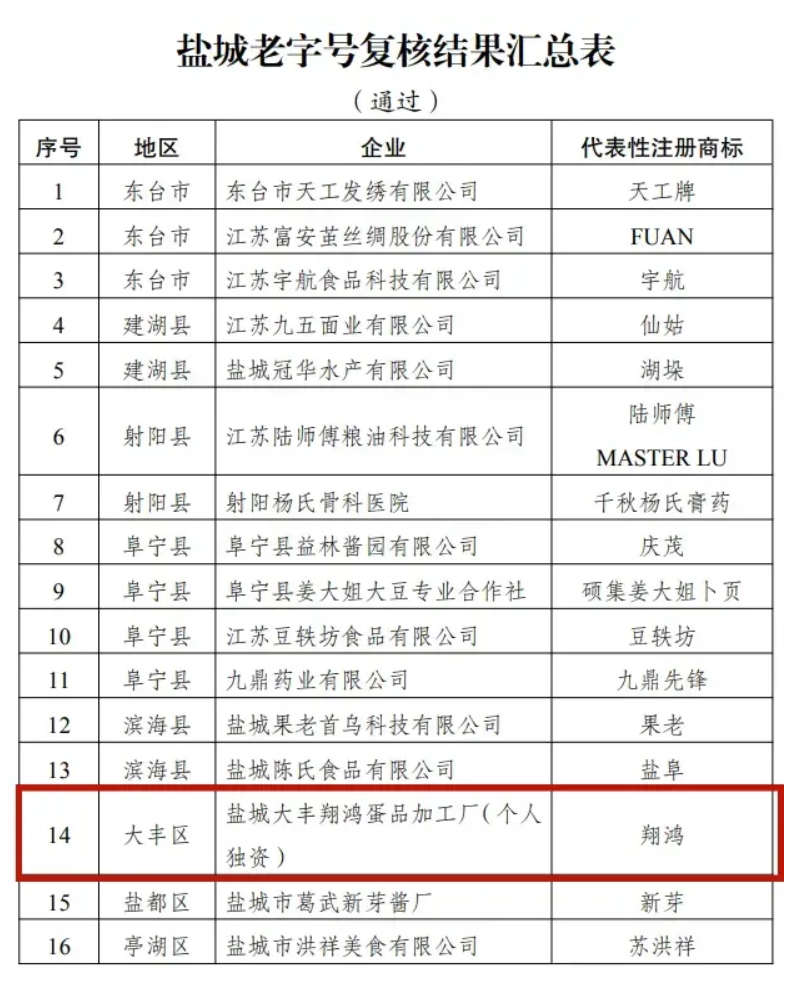 盐城老字号复核结果汇总表

（通过）

| 序号 | 地区 | 企业 | 代表性注册商标 |
|---|---|---|---|
| 1 | 东台市 | 东台市天工发绣有限公司 | 天工牌 |
| 2 | 东台市 | 江苏富安茧丝绸股份有限公司 | FUAN |
| 3 | 东台市 | 江苏宇航食品科技有限公司 | 宇航 |
| 4 | 建湖县 | 江苏九五面业有限公司 | 仙姑 |
| 5 | 建湖县 | 盐城冠华水产有限公司 | 湖垛 |
| 6 | 射阳县 | 江苏陆师傅粮油科技有限公司 | 陆师傅 MASTER LU |
| 7 | 射阳县 | 射阳杨氏骨科医院 | 千秋杨氏膏药 |
| 8 | 阜宁县 | 阜宁县益林酱园有限公司 | 庆茂 |
| 9 | 阜宁县 | 阜宁县姜大姐大豆专业合作社 | 硕集姜大姐卜页 |
| 10 | 阜宁县 | 江苏豆轶坊食品有限公司 | 豆轶坊 |
| 11 | 阜宁县 | 九鼎药业有限公司 | 九鼎先锋 |
| 12 | 滨海县 | 盐城果老首乌科技有限公司 | 果老 |
| 13 | 滨海县 | 盐城陈氏食品有限公司 | 盐阜 |
| 14 | 大丰区 | 盐城大丰翔鸿蛋品加工厂（个人独资） | 翔鸿 |
| 15 | 盐都区 | 盐城市葛武新芽酱厂 | 新芽 |
| 16 | 亭湖区 | 盐城市洪祥美食有限公司 | 苏洪祥 |